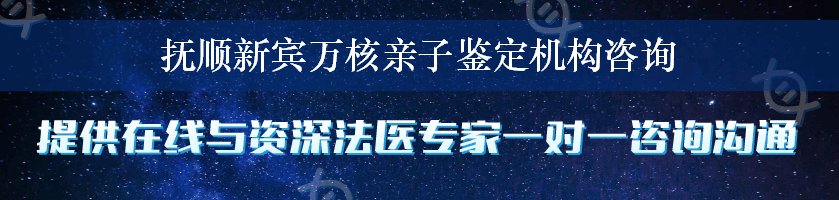 抚顺新宾万核亲子鉴定机构咨询

提供在线与资深法医专家一对一咨询沟通